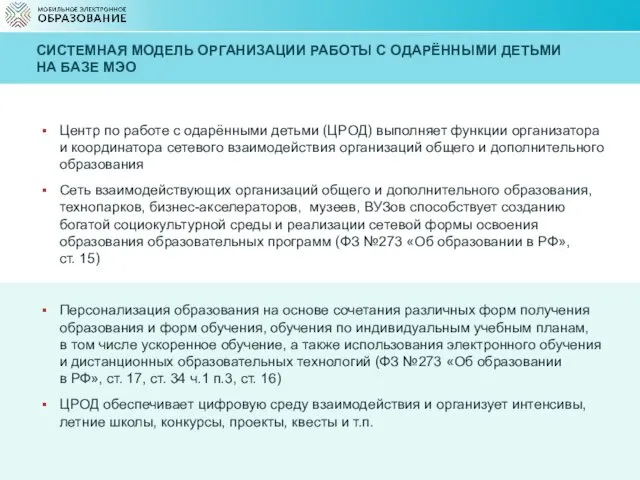 МОБИЛЬНОЕ ЭЛЕКТРОННОЕ
ОБРАЗОВАНИЕ

СИСТЕМНАЯ МОДЕЛЬ ОРГАНИЗАЦИИ РАБОТЫ С ОДАРЁННЫМИ ДЕТЬМИ НА БАЗЕ МЭО

▪ Центр по работе с одарёнными детьми (ЦРОД) выполняет функции организатора и координатора сетевого взаимодействия организаций общего и дополнительного образования

▪ Сеть взаимодействующих организаций общего и дополнительного образования, технопарков, бизнес-акселераторов, музеев, ВУЗов способствует созданию богатой социокультурной среды и реализации сетевой формы освоения образования образовательных программ (ФЗ №273 «Об образовании в РФ», ст. 15)

▪ Персонализация образования на основе сочетания различных форм получения образования и форм обучения, обучения по индивидуальным учебным планам, в том числе ускоренное обучение, а также использования электронного обучения и дистанционных образовательных технологий (ФЗ №273 «Об образовании в РФ», ст. 17, ст. 34 ч.1 п.3, ст. 16)

▪ ЦРОД обеспечивает цифровую среду взаимодействия и организует интенсивы, летние школы, конкурсы, проекты, квесты и т.п.